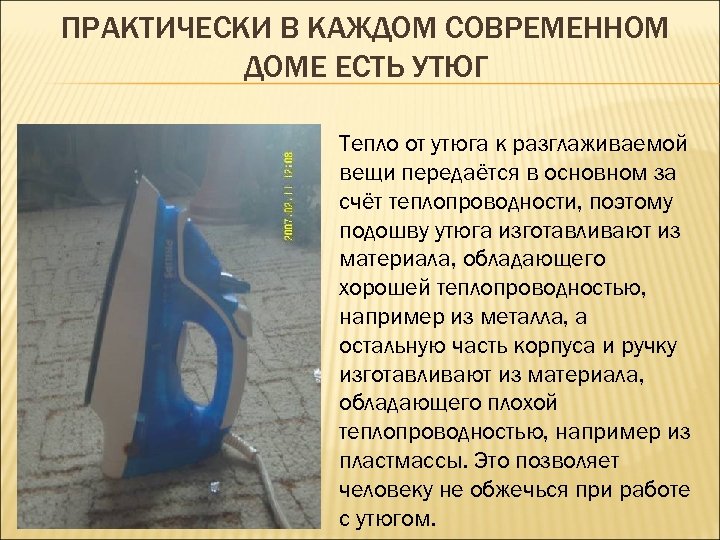 ПРАКТИЧЕСКИ В КАЖДОМ СОВРЕМЕННОМ ДОМЕ ЕСТЬ УТЮГ

2007.02.11 12:08

PHILIPS

Тепло от утюга к разглаживаемой вещи передаётся в основном за счёт теплопроводности, поэтому подошву утюга изготавливают из материала, обладающего хорошей теплопроводностью, например из металла, а остальную часть корпуса и ручку изготавливают из материала, обладающего плохой теплопроводностью, например из пластмассы. Это позволяет человеку не обжечься при работе с утюгом.